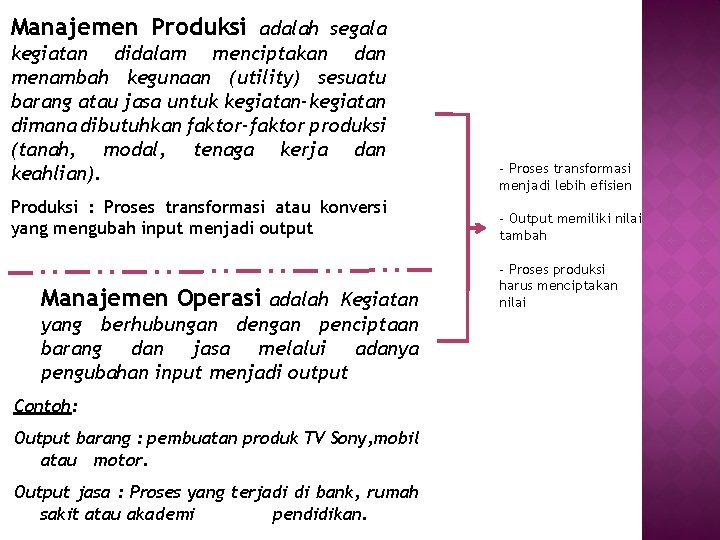 Manajemen Produksi adalah segala kegiatan didalam menciptakan dan menambah kegunaan (utility) sesuatu barang atau jasa untuk kegiatan-kegiatan dimana dibutuhkan faktor-faktor produksi (tanah, modal, tenaga kerja dan keahlian).

Produksi : Proses transformasi atau konversi yang mengubah input menjadi output

Manajemen Operasi adalah Kegiatan yang berhubungan dengan penciptaan barang dan jasa melalui adanya pengubahan input menjadi output

Contoh:

Output barang : pembuatan produk TV Sony,mobil atau motor.

Output jasa : Proses yang terjadi di bank, rumah sakit atau akademi pendidikan.

- Proses transformasi menjadi lebih efisien

- Output memiliki nilai tambah

- Proses produksi harus menciptakan nilai